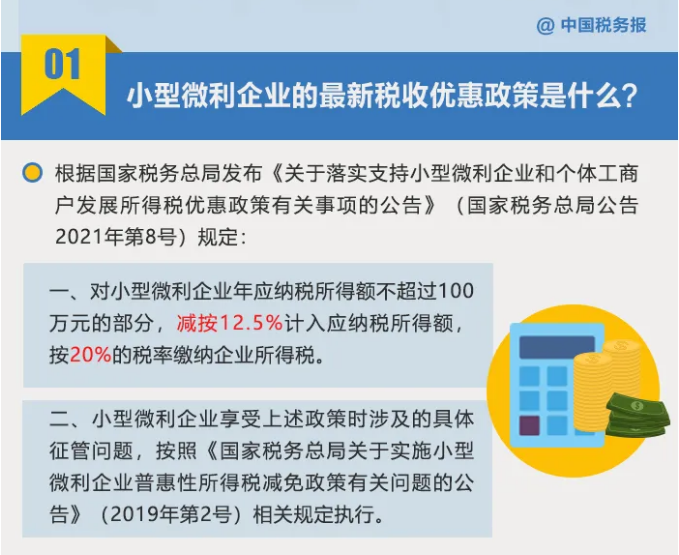 @ 中国税务报

01

小型微利企业的最新税收优惠政策是什么？

根据国家税务总局发布《关于落实支持小型微利企业和个体工商户发展所得税优惠政策有关事项的公告》（国家税务总局公告2021年第8号）规定：

一、对小型微利企业年应纳税所得额不超过100万元的部分，减按12.5%计入应纳税所得额，按20%的税率缴纳企业所得税。

二、小型微利企业享受上述政策时涉及的具体征管问题，按照《国家税务总局关于实施小型微利企业普惠性所得税减免政策有关问题的公告》（2019年第2号）相关规定执行。